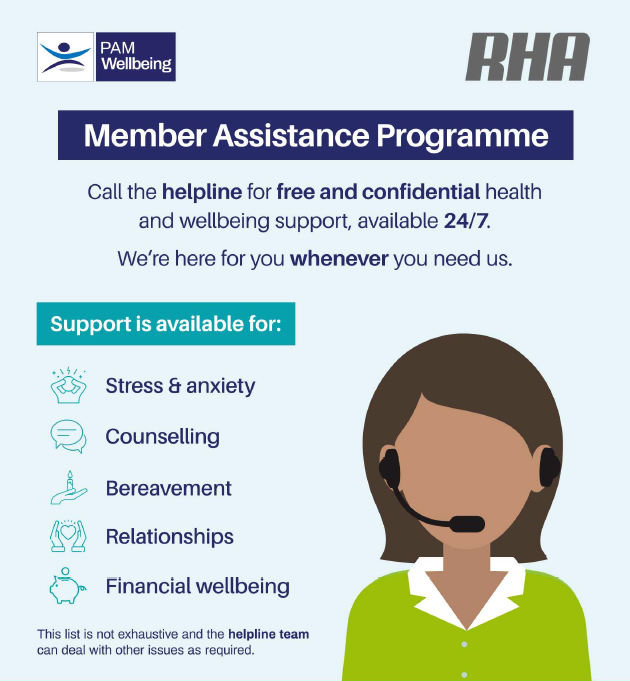 PAM Wellbeing

RHA

Member Assistance Programme

Call the helpline for free and confidential health and wellbeing support, available 24/7.

We're here for you whenever you need us.

Support is available for:

Stress & anxiety

Counselling

Bereavement

Relationships

Financial wellbeing

This list is not exhaustive and the helpline team can deal with other issues as required.